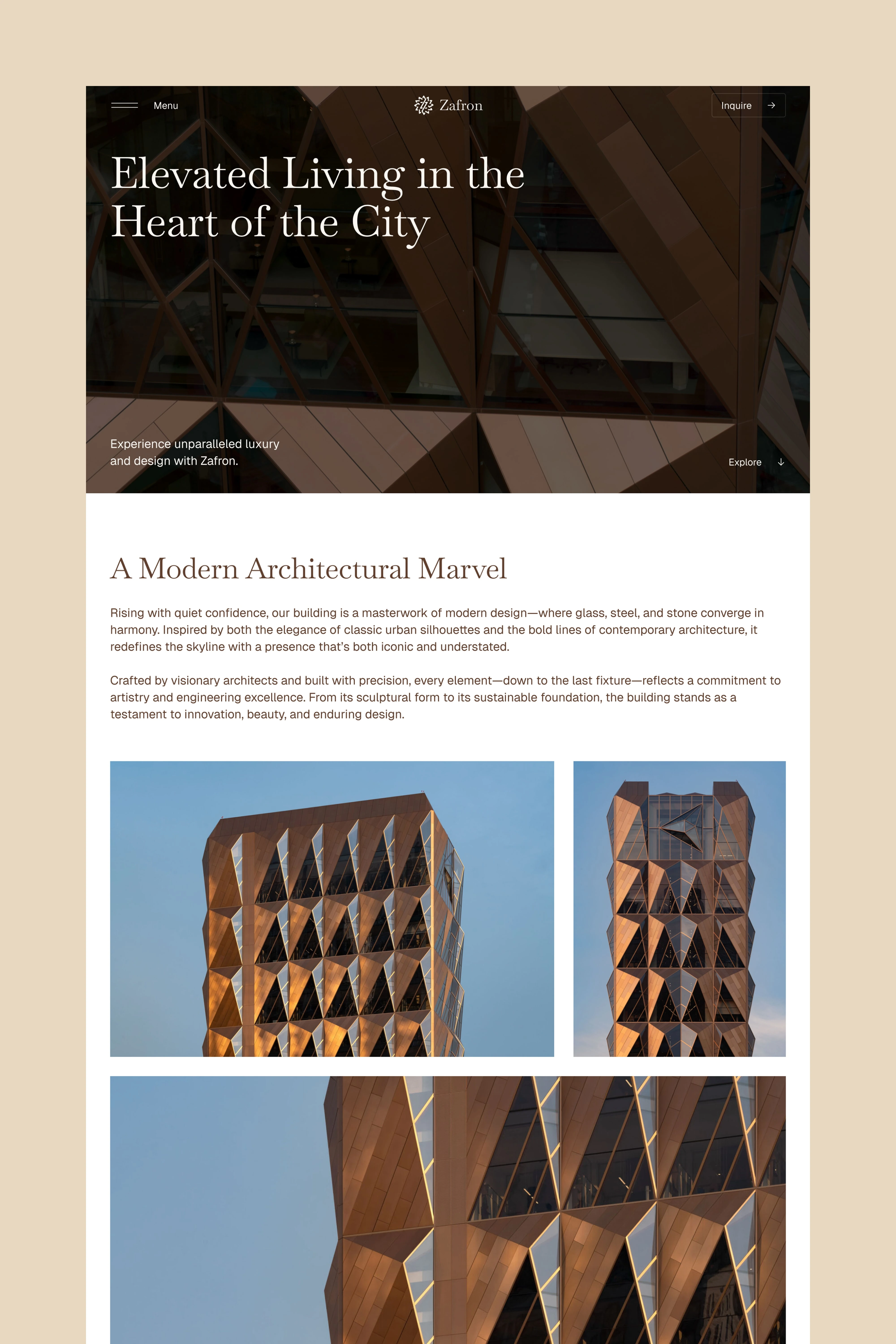 Menu

Zafron

Inquire

Elevated Living in the Heart of the City

Experience unparalleled luxury and design with Zafron.

Explore

A Modern Architectural Marvel

Rising with quiet confidence, our building is a masterwork of modern design—where glass, steel, and stone converge in harmony. Inspired by both the elegance of classic urban silhouettes and the bold lines of contemporary architecture, it redefines the skyline with a presence that's both iconic and understated.

Crafted by visionary architects and built with precision, every element—down to the last fixture—reflects a commitment to artistry and engineering excellence. From its sculptural form to its sustainable foundation, the building stands as a testament to innovation, beauty, and enduring design.